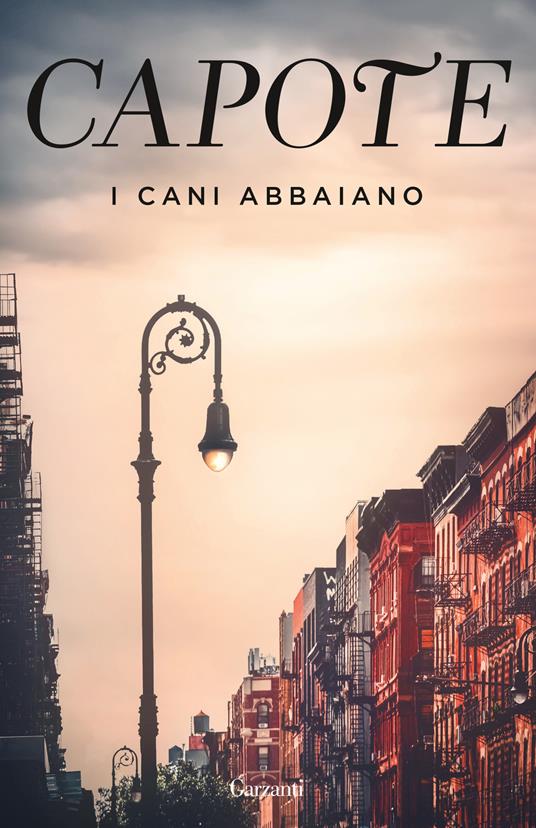 CAPOTE

I CANI ABBAIANO

Garzanti